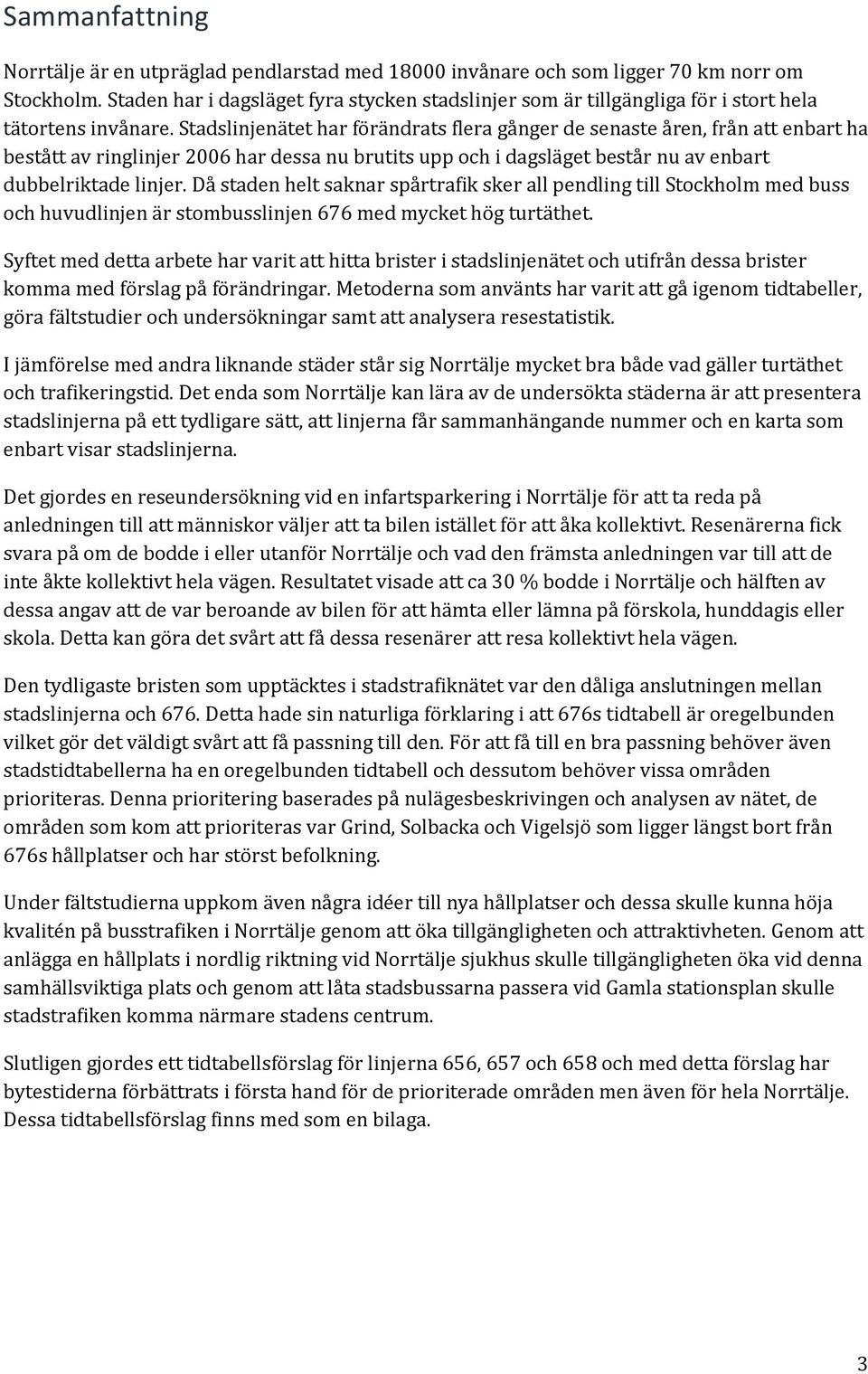 Sammanfattning

Norrtälje är en utpräglad pendlarstad med 18000 invånare och som ligger 70 km norr om Stockholm. Staden har i dagsläget fyra stycken stadslinjer som är tillgängliga för i stort hela tätortens invånare. Stadslinjenätet har förändrats flera gånger de senaste åren, från att enbart ha bestått av ringlinjer 2006 har dessa nu brutits upp och i dagsläget består nu av enbart dubbelriktade linjer. Då staden helt saknar spårtrafik sker all pendling till Stockholm med buss och huvudlinjen är stombusslinjen 676 med mycket hög turtäthet.

Syftet med detta arbete har varit att hitta brister i stadslinjenätet och utifrån dessa brister komma med förslag på förändringar. Metoderna som använts har varit att gå igenom tidtabeller, göra fältstudier och undersökningar samt att analysera resestatistik.

I jämförelse med andra liknande städer står sig Norrtälje mycket bra både vad gäller turtäthet och trafikeringstid. Det enda som Norrtälje kan lära av de undersökta städerna är att presentera stadslinjerna på ett tydligare sätt, att linjerna får sammanhängande nummer och en karta som enbart visar stadslinjerna.

Det gjordes en reseundersökning vid en infartsparkering i Norrtälje för att ta reda på anledningen till att människor väljer att ta bilen istället för att åka kollektivt. Resenärerna fick svara på om de bodde i eller utanför Norrtälje och vad den främsta anledningen var till att de inte åkte kollektivt hela vägen. Resultatet visade att ca 30 % bodde i Norrtälje och hälften av dessa angav att de var beroande av bilen för att hämta eller lämna på förskola, hunddagis eller skola. Detta kan göra det svårt att få dessa resenärer att resa kollektivt hela vägen.

Den tydligaste bristen som upptäcktes i stadstrafiknätet var den dåliga anslutningen mellan stadslinjerna och 676. Detta hade sin naturliga förklaring i att 676s tidtabell är oregelbunden vilket gör det väldigt svårt att få passning till den. För att få till en bra passning behöver även stadstidtabellerna ha en oregelbunden tidtabell och dessutom behöver vissa områden prioriteras. Denna prioritering baserades på nulägesbeskrivingen och analysen av nätet, de områden som kom att prioriteras var Grind, Solbacka och Vigelsjö som ligger längst bort från 676s hållplatser och har störst befolkning.

Under fältstudierna uppkom även några idéer till nya hållplatser och dessa skulle kunna höja kvalitén på busstrafiken i Norrtälje genom att öka tillgängligheten och attraktivheten. Genom att anlägga en hållplats i nordlig riktning vid Norrtälje sjukhus skulle tillgängligheten öka vid denna samhällsviktiga plats och genom att låta stadsbussarna passera vid Gamla stationsplan skulle stadstrafiken komma närmare stadens centrum.

Slutligen gjordes ett tidtabellsförslag för linjerna 656, 657 och 658 och med detta förslag har bytestiderna förbättrats i första hand för de prioriterade områden men även för hela Norrtälje. Dessa tidtabellsförslag finns med som en bilaga.

3